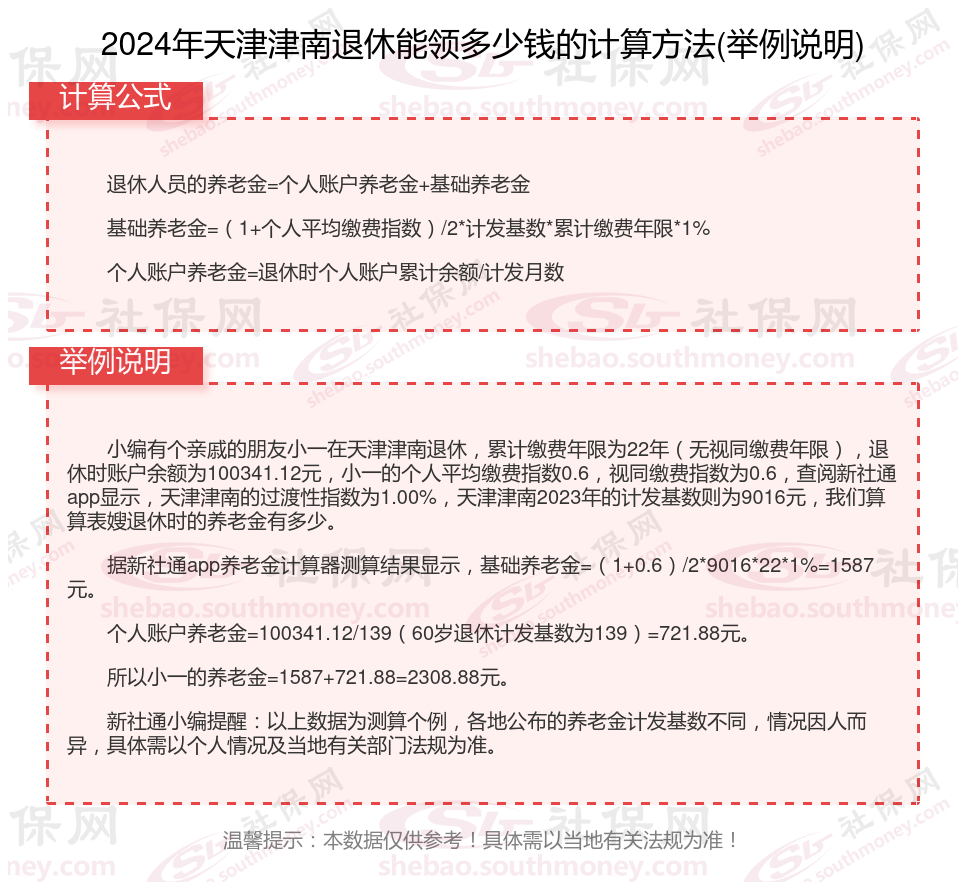 2024年天津津南退休能领多少钱的计算方法(举例说明)

计算公式

退休人员的养老金=个人账户养老金+基础养老金

基础养老金=（1+个人平均缴费指数）/2*计发基数*累计缴费年限*1%

个人账户养老金=退休时个人账户累计余额/计发月数

举例说明

小编有个亲戚的朋友小一在天津津南退休，累计缴费年限为22年（无视同缴费年限），退休时账户余额为100341.12元，小一的个人平均缴费指数0.6，视同缴费指数为0.6，查阅新社通app显示，天津津南的过渡性指数为1.00%，天津津南2023年的计发基数则为9016元，我们算算表嫂退休时的养老金有多少。

据新社通app养老金计算器测算结果显示，基础养老金=（1+0.6）/2*9016*22*1%=1587元。

个人账户养老金=100341.12/139（60岁退休计发基数为139）=721.88元。

所以小一的养老金=1587+721.88=2308.88元。

新社通小编提醒：以上数据为测算个例，各地公布的养老金计发基数不同，情况因人而异，具体需以个人情况及当地有关部门法规为准。

温馨提示：本数据仅供参考！具体需以当地有关法规为准！

社保网
shebao.southmoney.com